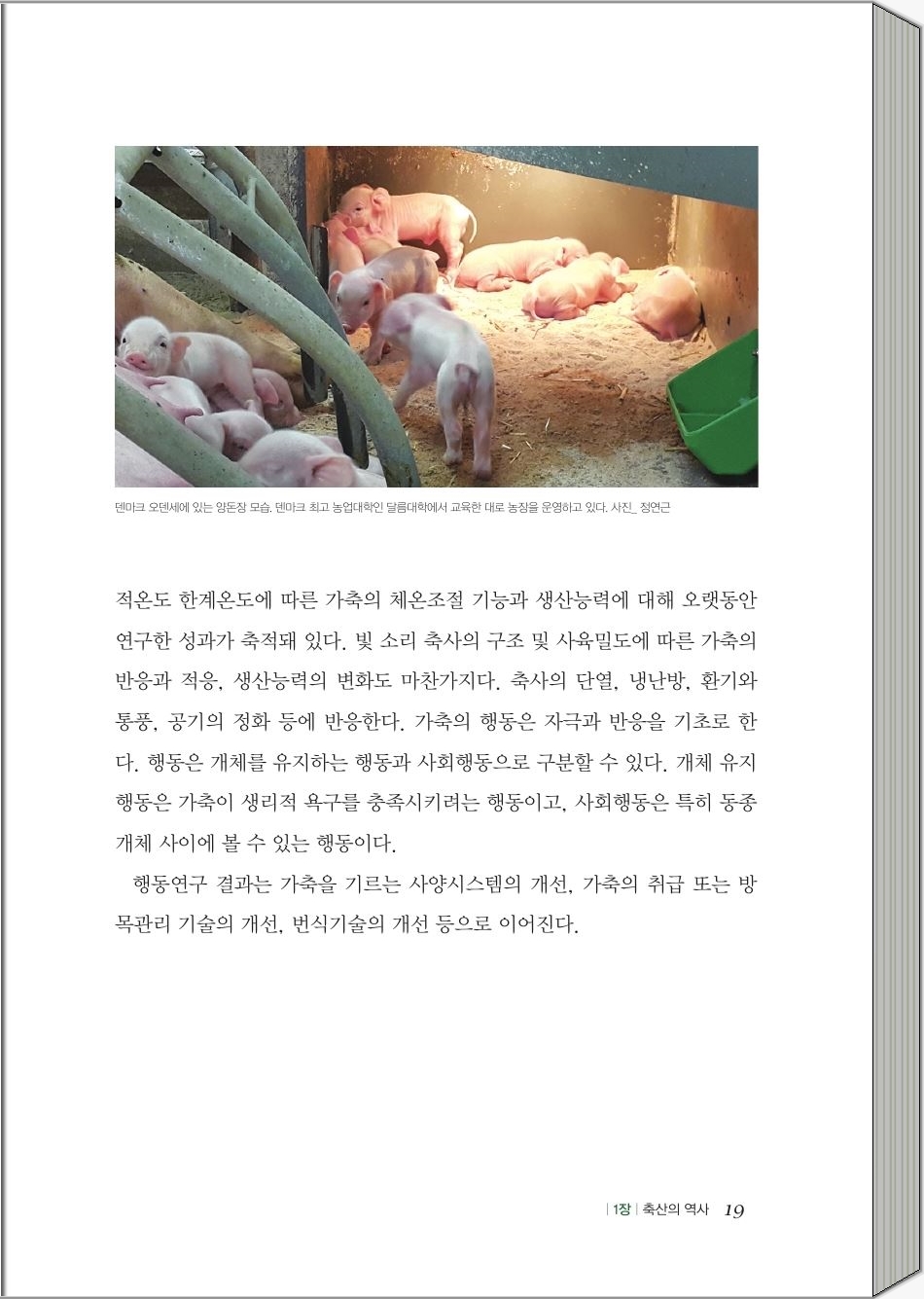 덴마크 오덴세에 있는 양돈장 모습. 덴마크 최고 농업대학인 달름대학에서 교육한 대로 농장을 운영하고 있다. 사진_ 정연근

적온도 한계온도에 따른 가축의 체온조절 기능과 생산능력에 대해 오랫동안 연구한 성과가 축적돼 있다. 빛 소리 축사의 구조 및 사육밀도에 따른 가축의 반응과 적응, 생산능력의 변화도 마찬가지다. 축사의 단열, 냉난방, 환기와 통풍, 공기의 정화 등에 반응한다. 가축의 행동은 자극과 반응을 기초로 한다. 행동은 개체를 유지하는 행동과 사회행동으로 구분할 수 있다. 개체 유지 행동은 가축이 생리적 욕구를 충족시키려는 행동이고, 사회행동은 특히 동종 개체 사이에 볼 수 있는 행동이다.

행동연구 결과는 가축을 기르는 사양시스템의 개선, 가축의 취급 또는 방목관리 기술의 개선, 번식기술의 개선 등으로 이어진다.

| 1장 | 축산의 역사 19